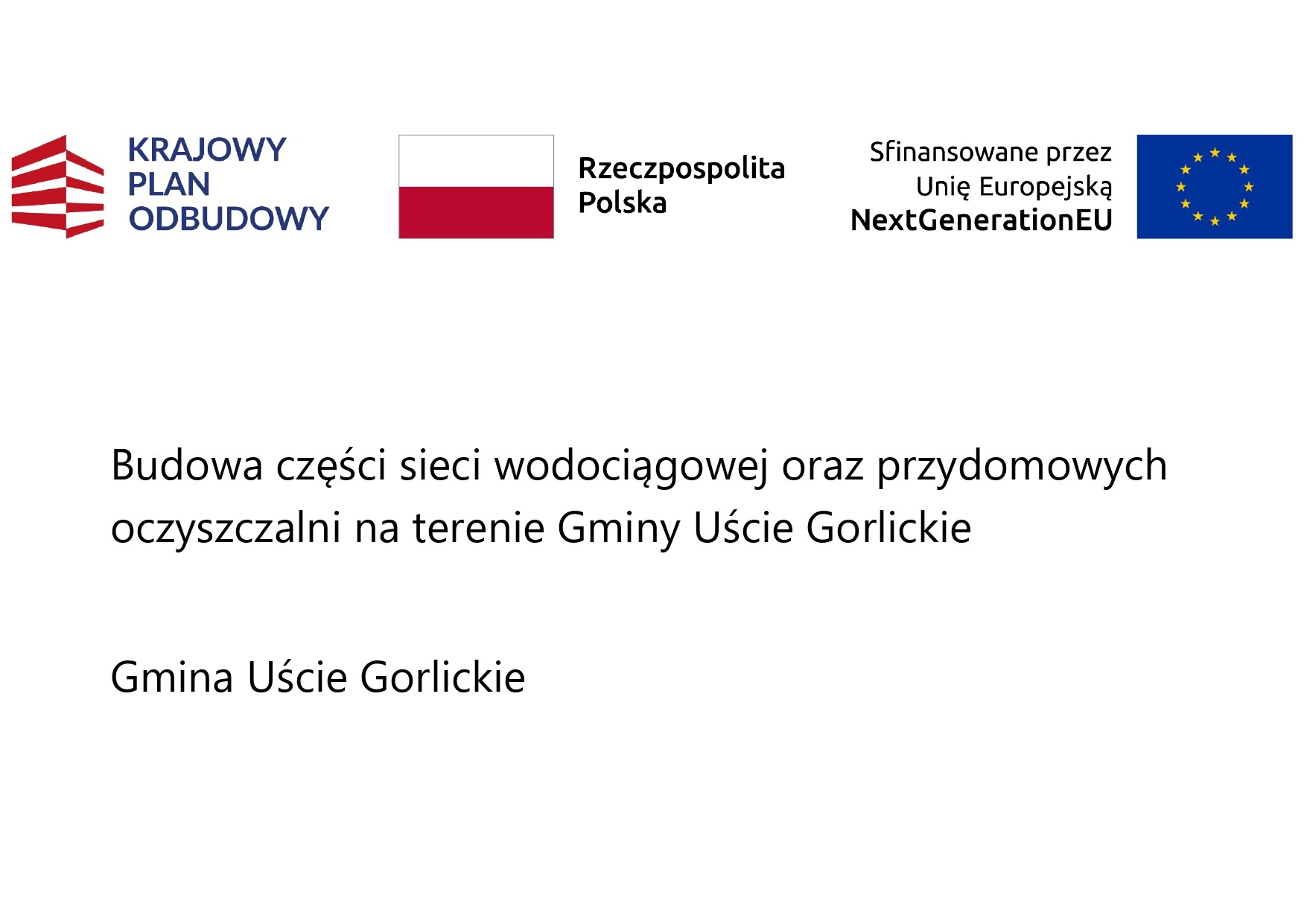 KRAJOWY
PLAN
ODBUDOWY

Rzeczpospolita
Polska

Sfinansowane przez
Unię Europejską
NextGenerationEU

Budowa części sieci wodociągowej oraz przydomowych oczyszczalni na terenie Gminy Uście Gorlickie

Gmina Uście Gorlickie